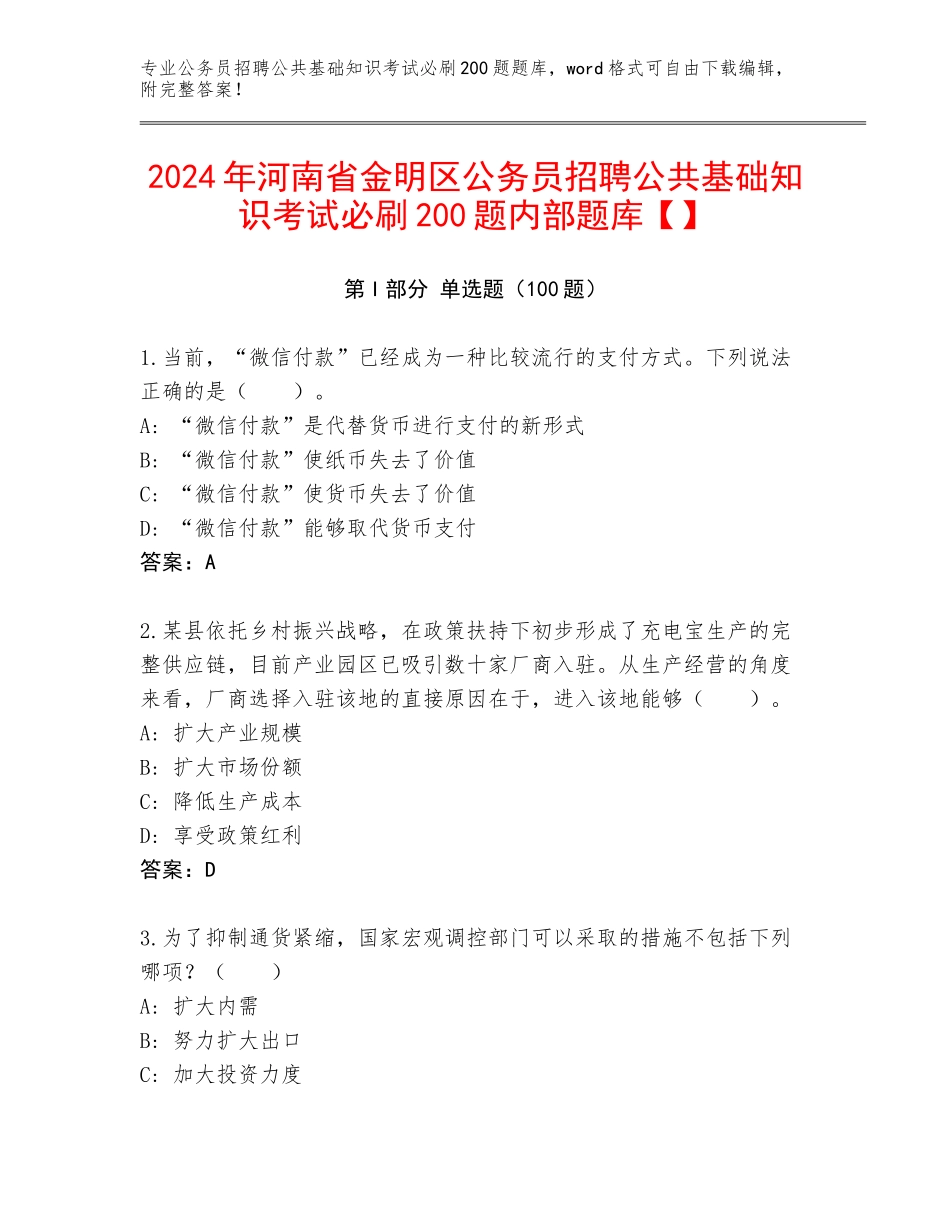 专业公务员招聘公共基础知识考试必刷200题题库，word格式可自由下载编辑，附完整答案！

2024年河南省金明区公务员招聘公共基础知识考试必刷200题内部题库【】

第I部分 单选题（100题）

1.当前，“微信付款”已经成为一种比较流行的支付方式。下列说法正确的是（　　）。
A:“微信付款”是代替货币进行支付的新形式
B:“微信付款”使纸币失去了价值
C:“微信付款”使货币失去了价值
D:“微信付款”能够取代货币支付
答案：A

2.某县依托乡村振兴战略，在政策扶持下初步形成了充电宝生产的完整供应链，目前产业园区已吸引数十家厂商入驻。从生产经营的角度来看，厂商选择入驻该地的直接原因在于，进入该地能够（　　）。
A:扩大产业规模
B:扩大市场份额
C:降低生产成本
D:享受政策红利
答案：D

3.为了抑制通货紧缩，国家宏观调控部门可以采取的措施不包括下列哪项？（　　）
A:扩大内需
B:努力扩大出口
C:加大投资力度